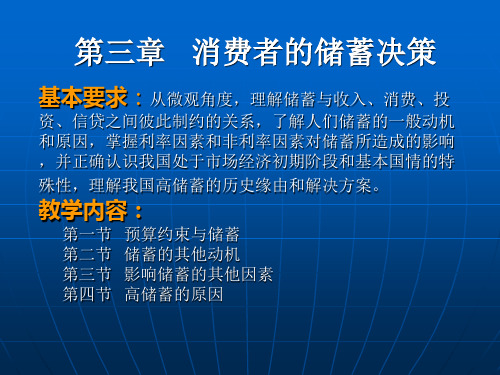 第三章　消费者的储蓄决策

基本要求：从微观角度，理解储蓄与收入、消费、投资、信贷之间彼此制约的关系，了解人们储蓄的一般动机和原因，掌握利率因素和非利率因素对储蓄所造成的影响，并正确认识我国处于市场经济初期阶段和基本国情的特殊性，理解我国高储蓄的历史缘由和解决方案。

教学内容：

第一节　预算约束与储蓄
第二节　储蓄的其他动机
第三节　影响储蓄的其他因素
第四节　高储蓄的原因